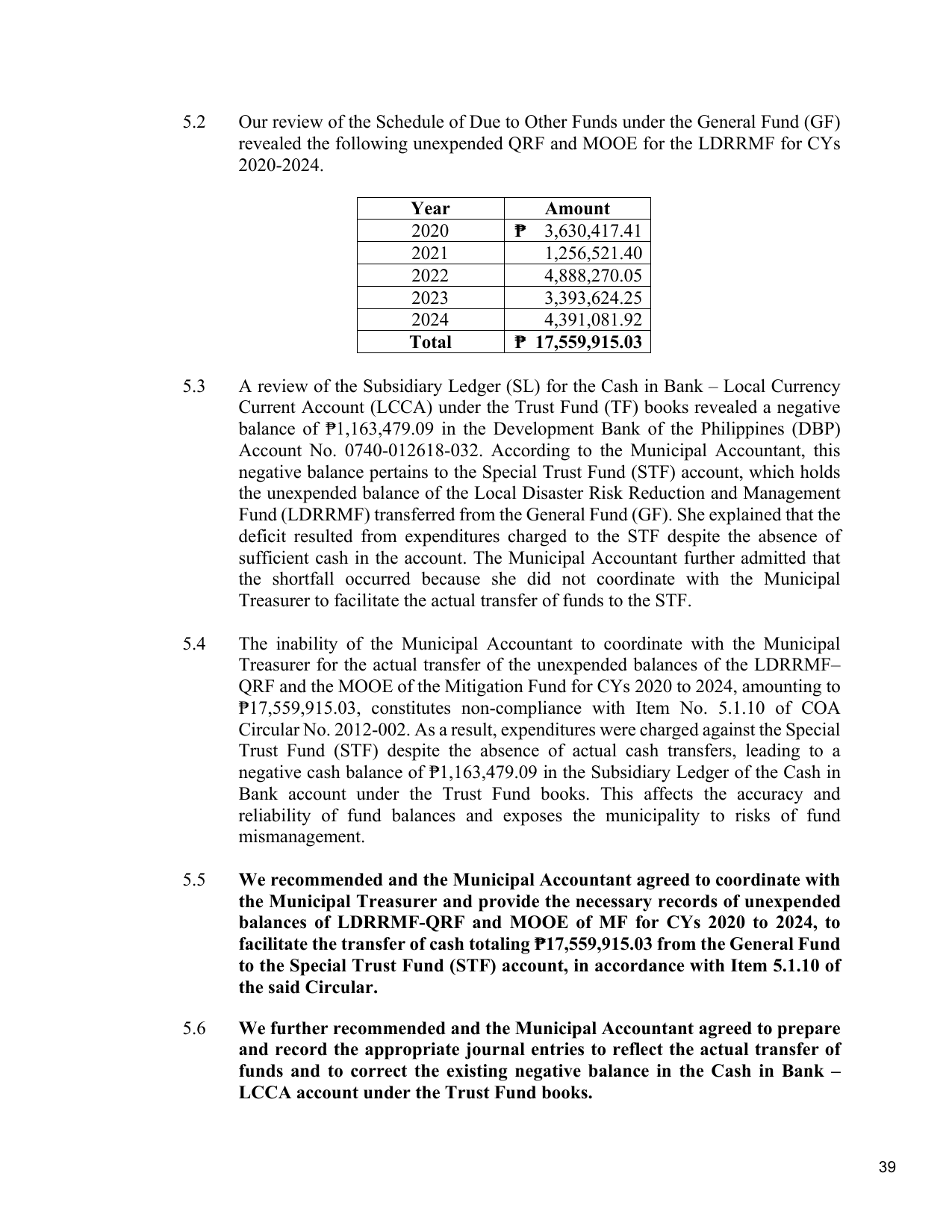 5.2 Our review of the Schedule of Due to Other Funds under the General Fund (GF) revealed the following unexpended QRF and MOOE for the LDRRMF for CYs 2020-2024.

| Year | Amount |
|---|---|
| 2020 | ₱ 3,630,417.41 |
| 2021 | 1,256,521.40 |
| 2022 | 4,888,270.05 |
| 2023 | 3,393,624.25 |
| 2024 | 4,391,081.92 |
| Total | ₱ 17,559,915.03 |

5.3 A review of the Subsidiary Ledger (SL) for the Cash in Bank – Local Currency Current Account (LCCA) under the Trust Fund (TF) books revealed a negative balance of ₱1,163,479.09 in the Development Bank of the Philippines (DBP) Account No. 0740-012618-032. According to the Municipal Accountant, this negative balance pertains to the Special Trust Fund (STF) account, which holds the unexpended balance of the Local Disaster Risk Reduction and Management Fund (LDRRMF) transferred from the General Fund (GF). She explained that the deficit resulted from expenditures charged to the STF despite the absence of sufficient cash in the account. The Municipal Accountant further admitted that the shortfall occurred because she did not coordinate with the Municipal Treasurer to facilitate the actual transfer of funds to the STF.

5.4 The inability of the Municipal Accountant to coordinate with the Municipal Treasurer for the actual transfer of the unexpended balances of the LDRRMF–QRF and the MOOE of the Mitigation Fund for CYs 2020 to 2024, amounting to ₱17,559,915.03, constitutes non-compliance with Item No. 5.1.10 of COA Circular No. 2012-002. As a result, expenditures were charged against the Special Trust Fund (STF) despite the absence of actual cash transfers, leading to a negative cash balance of ₱1,163,479.09 in the Subsidiary Ledger of the Cash in Bank account under the Trust Fund books. This affects the accuracy and reliability of fund balances and exposes the municipality to risks of fund mismanagement.

5.5 We recommended and the Municipal Accountant agreed to coordinate with the Municipal Treasurer and provide the necessary records of unexpended balances of LDRRMF-QRF and MOOE of MF for CYs 2020 to 2024, to facilitate the transfer of cash totaling ₱17,559,915.03 from the General Fund to the Special Trust Fund (STF) account, in accordance with Item 5.1.10 of the said Circular.

5.6 We further recommended and the Municipal Accountant agreed to prepare and record the appropriate journal entries to reflect the actual transfer of funds and to correct the existing negative balance in the Cash in Bank – LCCA account under the Trust Fund books.

39